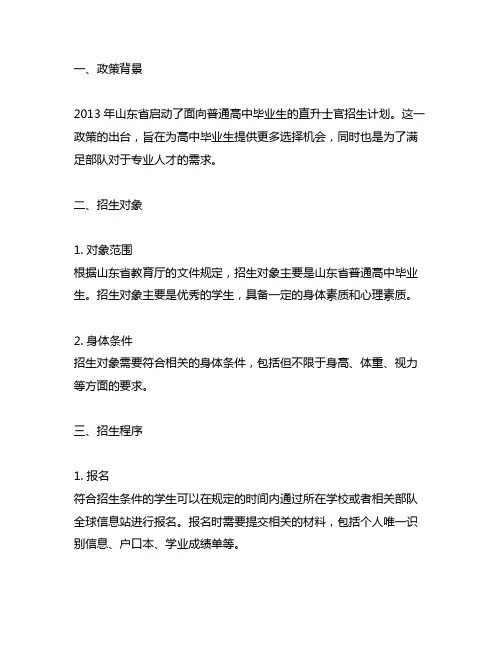 一、政策背景

2013 年山东省启动了面向普通高中毕业生的直升士官招生计划。这一政策的出台，旨在为高中毕业生提供更多选择机会，同时也是为了满足部队对于专业人才的需求。

二、招生对象

1. 对象范围
根据山东省教育厅的文件规定，招生对象主要是山东省普通高中毕业生。招生对象主要是优秀的学生，具备一定的身体素质和心理素质。

2. 身体条件
招生对象需要符合相关的身体条件，包括但不限于身高、体重、视力等方面的要求。

三、招生程序

1. 报名
符合招生条件的学生可以在规定的时间内通过所在学校或者相关部队全球信息站进行报名。报名时需要提交相关的材料，包括个人唯一识别信息、户口本、学业成绩单等。